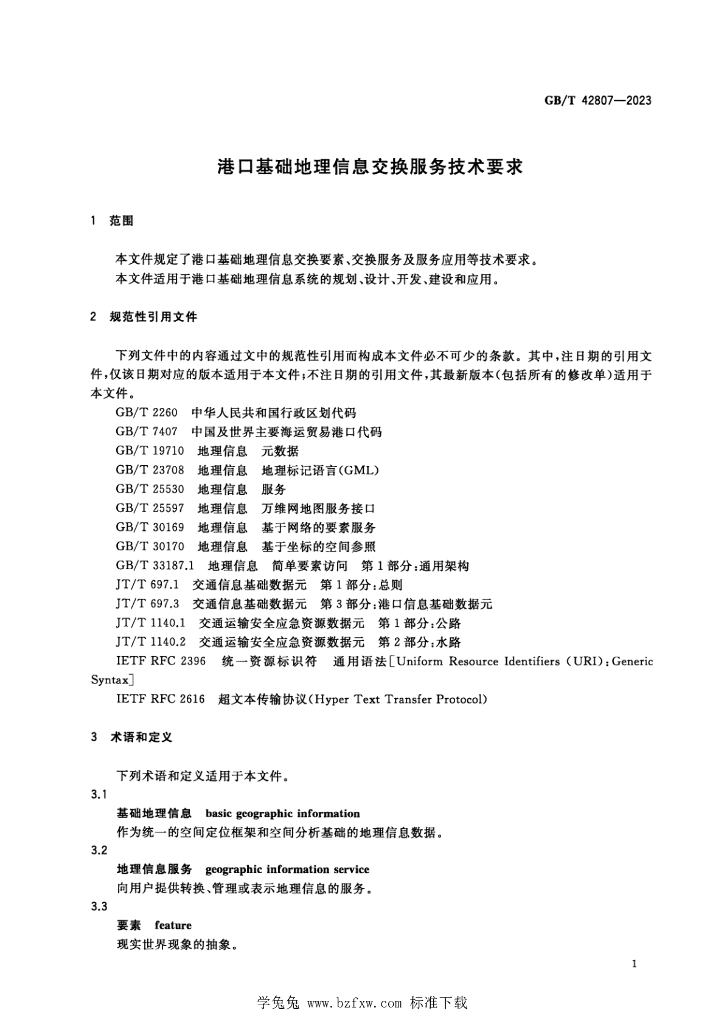 GB/T 42807—2023

港口基础地理信息交换服务技术要求

1 范围

本文件规定了港口基础地理信息交换要素、交换服务及服务应用等技术要求。

本文件适用于港口基础地理信息系统的规划、设计、开发、建设和应用。

2 规范性引用文件

下列文件中的内容通过文中的规范性引用而构成本文件必不可少的条款。其中,注日期的引用文件,仅该日期对应的版本适用于本文件;不注日期的引用文件,其最新版本(包括所有的修改单)适用于本文件。

GB/T 2260 中华人民共和国行政区划代码

GB/T 7407 中国及世界主要海运贸易港口代码

GB/T 19710 地理信息 元数据

GB/T 23708 地理信息 地理标记语言(GML)

GB/T 25530 地理信息 服务

GB/T 25597 地理信息 万维网地图服务接口

GB/T 30169 地理信息 基于网络的要素服务

GB/T 30170 地理信息 基于坐标的空间参照

GB/T 33187.1 地理信息 简单要素访问 第1部分:通用架构

JT/T 697.1 交通信息基础数据元 第1部分:总则

JT/T 697.3 交通信息基础数据元 第3部分:港口信息基础数据元

JT/T 1140.1 交通运输安全应急资源数据元 第1部分:公路

JT/T 1140.2 交通运输安全应急资源数据元 第2部分:水路

IETF RFC 2396 统一资源标识符 通用语法[Uniform Resource Identifiers (URI):Generic Syntax]

IETF RFC 2616 超文本传输协议(Hyper Text Transfer Protocol)

3 术语和定义

下列术语和定义适用于本文件。

3.1

基础地理信息 basic geographic information

作为统一的空间定位框架和空间分析基础的地理信息数据。

3.2

地理信息服务 geographic information service

向用户提供转换、管理或表示地理信息的服务。

3.3

要素 feature

现实世界现象的抽象。

1

学兔兔 www.bzfxw.com 标准下载